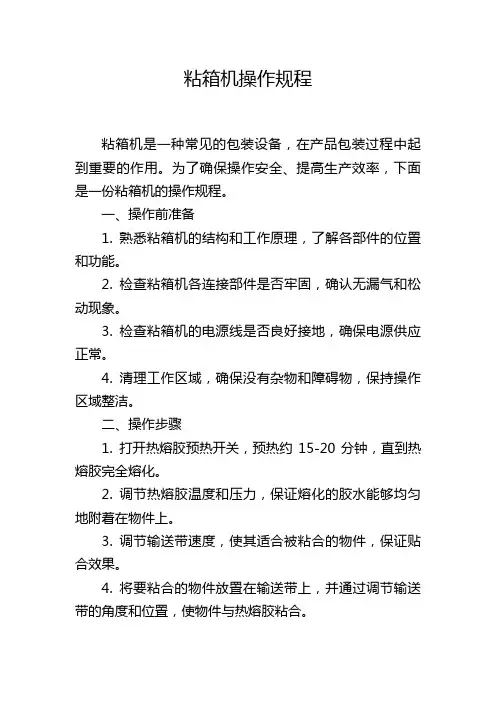 粘箱机操作规程

粘箱机是一种常见的包装设备，在产品包装过程中起到重要的作用。为了确保操作安全、提高生产效率，下面是一份粘箱机的操作规程。

一、操作前准备

1. 熟悉粘箱机的结构和工作原理，了解各部件的位置和功能。

2. 检查粘箱机各连接部件是否牢固，确认无漏气和松动现象。

3. 检查粘箱机的电源线是否良好接地，确保电源供应正常。

4. 清理工作区域，确保没有杂物和障碍物，保持操作区域整洁。

二、操作步骤

1. 打开热熔胶预热开关，预热约 15-20 分钟，直到热熔胶完全熔化。

2. 调节热熔胶温度和压力，保证熔化的胶水能够均匀地附着在物件上。

3. 调节输送带速度，使其适合被粘合的物件，保证贴合效果。

4. 将要粘合的物件放置在输送带上，并通过调节输送带的角度和位置，使物件与热熔胶粘合。